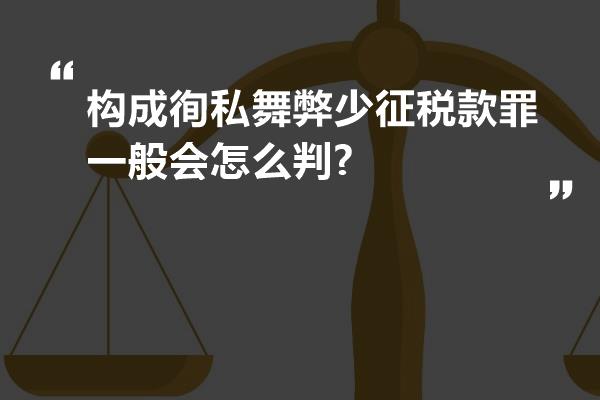 “
构成徇私舞弊少征税款罪一般会怎么判?
”